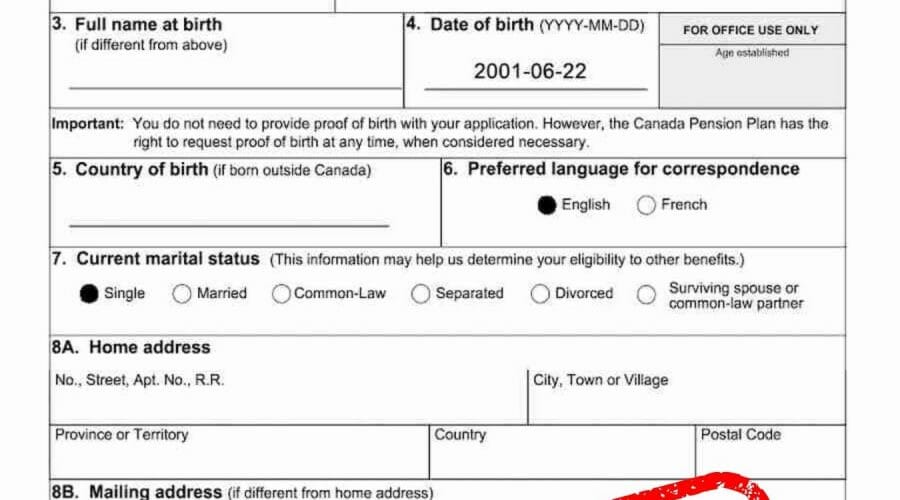 3. Full name at birth
(if different from above)

4. Date of birth (YYYY-MM-DD)

2001-06-22

FOR OFFICE USE ONLY
Age established

Important: You do not need to provide proof of birth with your application. However, the Canada Pension Plan has the right to request proof of birth at any time, when considered necessary.

5. Country of birth (if born outside Canada)

6. Preferred language for correspondence

English French

7. Current marital status (This information may help us determine your eligibility to other benefits.)

Single Married Common-Law Separated Divorced Surviving spouse or common-law partner

8A. Home address

No., Street, Apt. No., R.R.

City, Town or Village

Province or Territory

Country

Postal Code

8B. Mailing address (if different from home address)